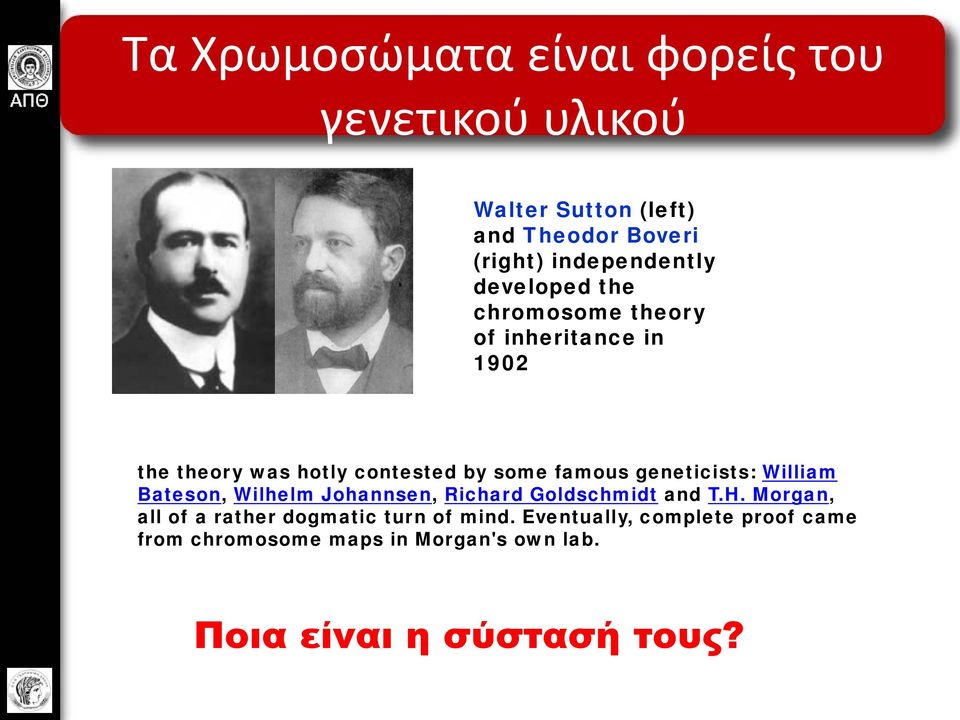 ΑΠΘ

Τα Χρωμοσώματα είναι φορείς του γενετικού υλικού

Walter Sutton (left) and Theodor Boveri (right) independently developed the chromosome theory of inheritance in 1902

the theory was hotly contested by some famous geneticists: William Bateson, Wilhelm Johannsen, Richard Goldschmidt and T.H. Morgan, all of a rather dogmatic turn of mind. Eventually, complete proof came from chromosome maps in Morgan's own lab.

Ποια είναι η σύστασή τους?